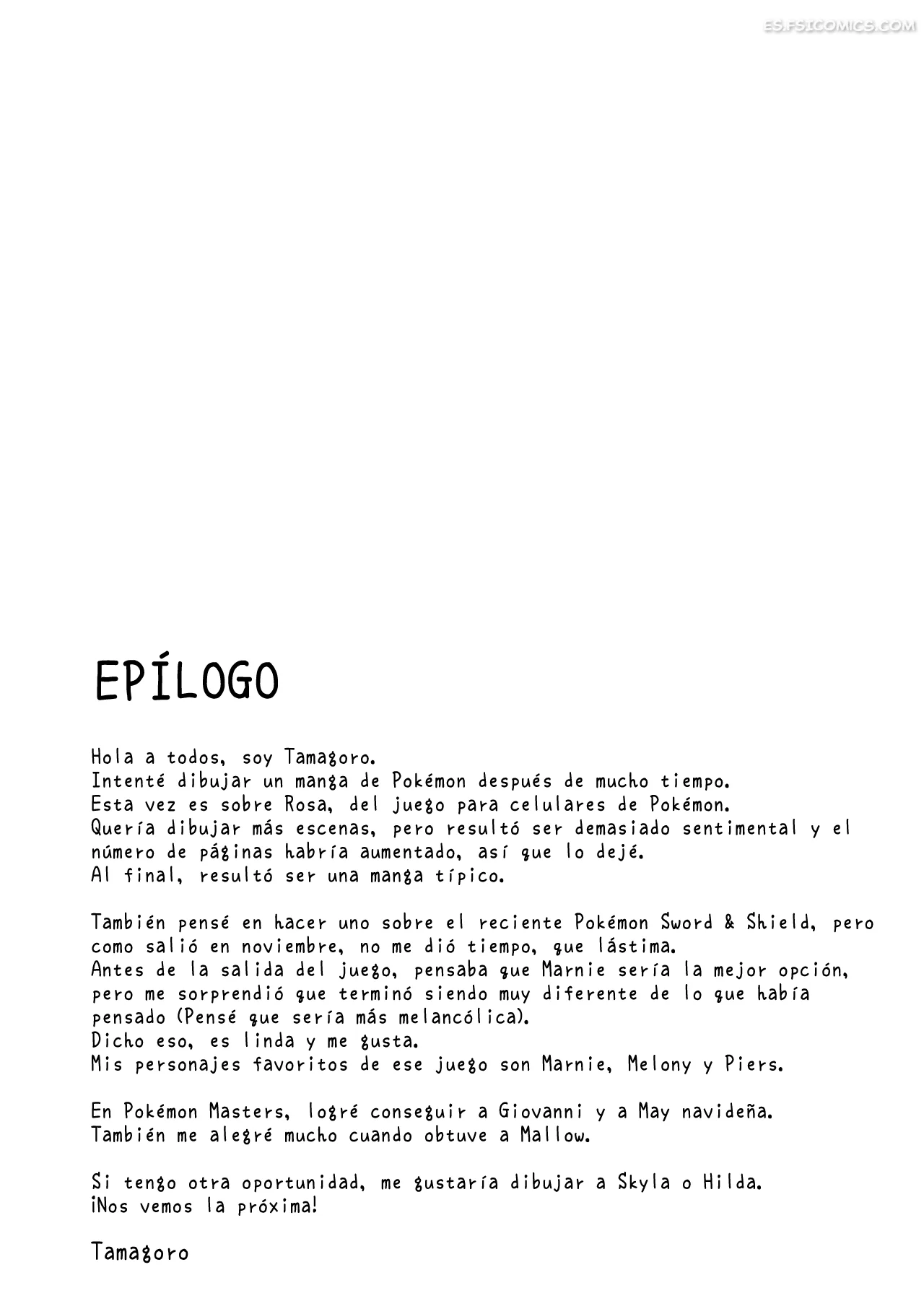 ES.FSICOMICS.COM

EPÍLOGO

Hola a todos, soy Tamagoro.
Intenté dibujar un manga de Pokémon después de mucho tiempo.
Esta vez es sobre Rosa, del juego para celulares de Pokémon.
Quería dibujar más escenas, pero resultó ser demasiado sentimental y el número de páginas habría aumentado, así que lo dejé.
Al final, resultó ser una manga típico.

También pensé en hacer uno sobre el reciente Pokémon Sword & Shield, pero como salió en noviembre, no me dió tiempo, que lástima.
Antes de la salida del juego, pensaba que Marnie sería la mejor opción, pero me sorprendió que terminó siendo muy diferente de lo que había pensado (Pensé que sería más melancólica).
Dicho eso, es linda y me gusta.
Mis personajes favoritos de ese juego son Marnie, Melony y Piers.

En Pokémon Masters, logré conseguir a Giovanni y a May navideña.
También me alegré mucho cuando obtuve a Mallow.

Si tengo otra oportunidad, me gustaría dibujar a Skyla o Hilda.
¡Nos vemos la próxima!

Tamagoro